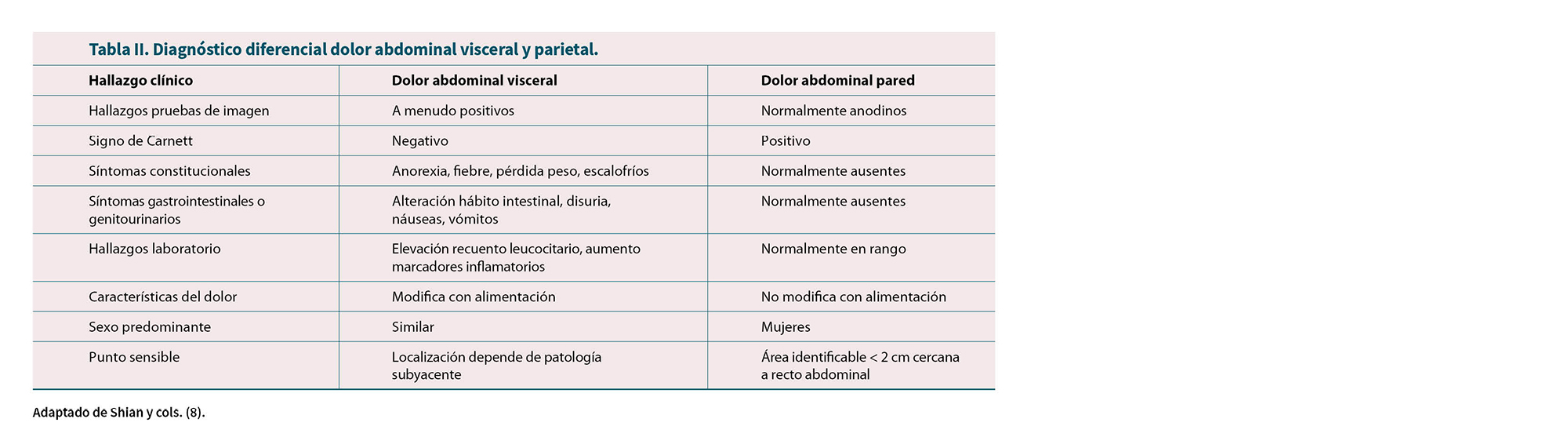 Tabla II. Diagnóstico diferencial dolor abdominal visceral y parietal.

| Hallazgo clínico | Dolor abdominal visceral | Dolor abdominal pared |
|---|---|---|
| Hallazgos pruebas de imagen | A menudo positivos | Normalmente anodinos |
| Signo de Carnett | Negativo | Positivo |
| Síntomas constitucionales | Anorexia, fiebre, pérdida peso, escalofríos | Normalmente ausentes |
| Síntomas gastrointestinales o genitourinarios | Alteración hábito intestinal, disuria, náuseas, vómitos | Normalmente ausentes |
| Hallazgos laboratorio | Elevación recuento leucocitario, aumento marcadores inflamatorios | Normalmente en rango |
| Características del dolor | Modifica con alimentación | No modifica con alimentación |
| Sexo predominante | Similar | Mujeres |
| Punto sensible | Localización depende de patología subyacente | Área identificable < 2 cm cercana a recto abdominal |

Adaptado de Shian y cols. (8).